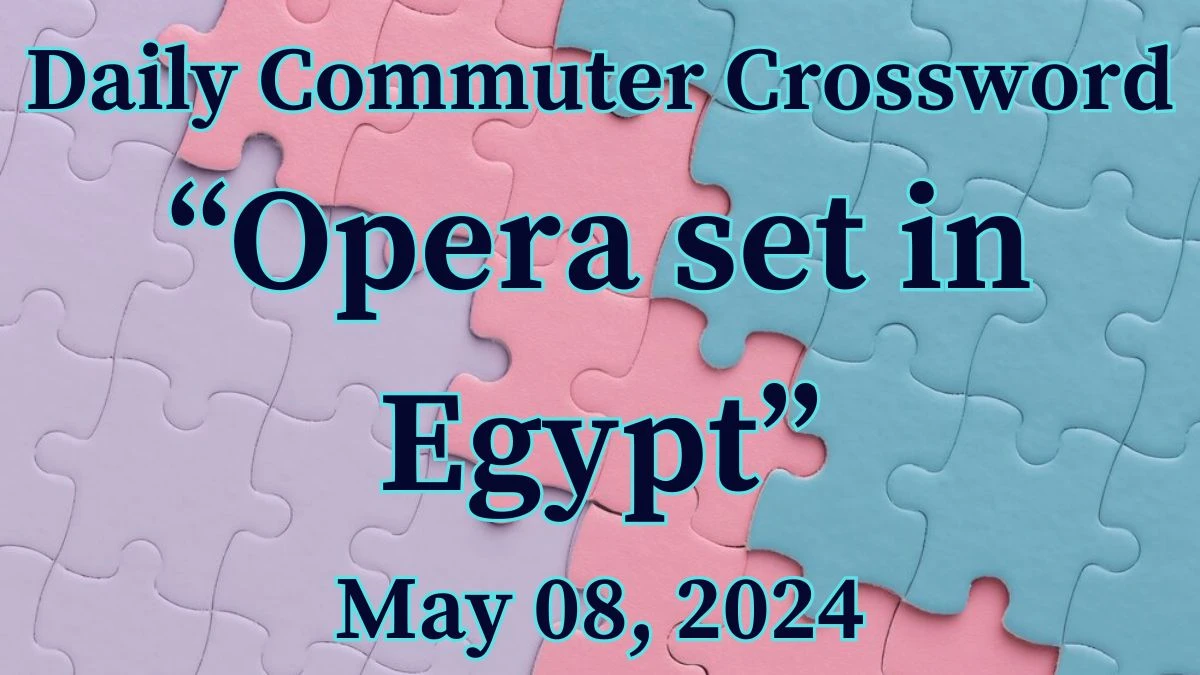 Daily Commuter Crossword

“Opera set in Egypt”

May 08, 2024